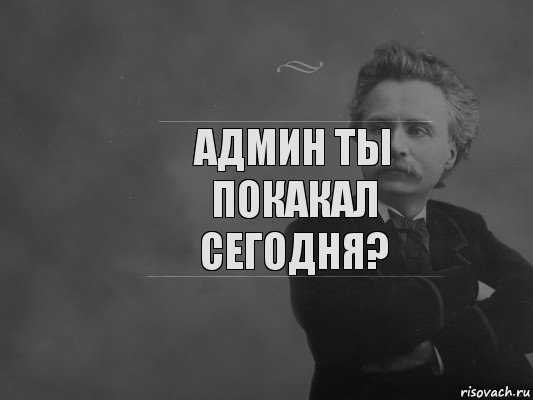 АДМИН ТЫ ПОКАКАЛ СЕГОДНЯ?

risovach.ru